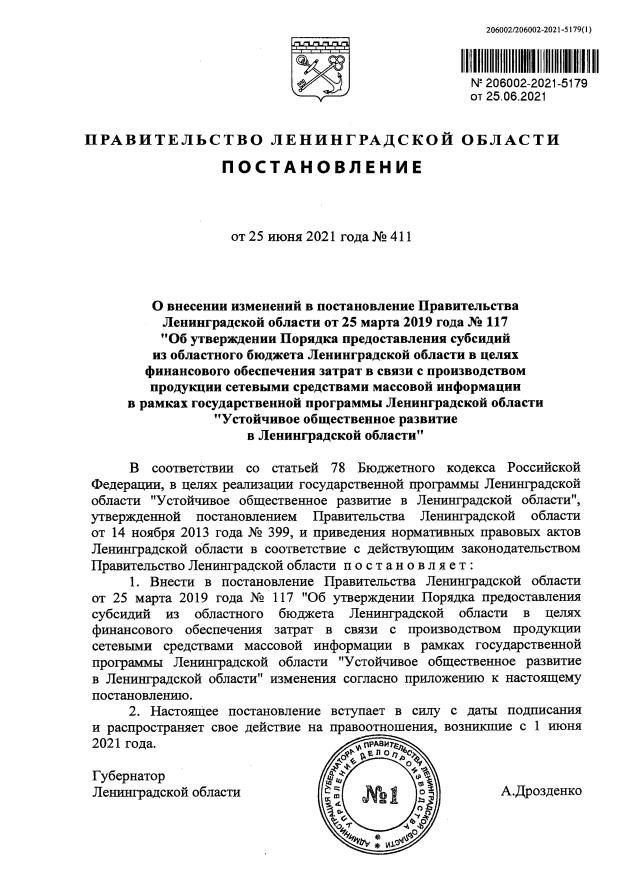 206002/206002-2021-5179(1)

№ 206002-2021-5179
от 25.06.2021

ПРАВИТЕЛЬСТВО ЛЕНИНГРАДСКОЙ ОБЛАСТИ
ПОСТАНОВЛЕНИЕ

от 25 июня 2021 года № 411

О внесении изменений в постановление Правительства Ленинградской области от 25 марта 2019 года № 117 "Об утверждении Порядка предоставления субсидий из областного бюджета Ленинградской области в целях финансового обеспечения затрат в связи с производством продукции сетевыми средствами массовой информации в рамках государственной программы Ленинградской области "Устойчивое общественное развитие в Ленинградской области"

В соответствии со статьей 78 Бюджетного кодекса Российской Федерации, в целях реализации государственной программы Ленинградской области "Устойчивое общественное развитие в Ленинградской области", утвержденной постановлением Правительства Ленинградской области от 14 ноября 2013 года № 399, и приведения нормативных правовых актов Ленинградской области в соответствие с действующим законодательством Правительство Ленинградской области постановляет:

1. Внести в постановление Правительства Ленинградской области от 25 марта 2019 года № 117 "Об утверждении Порядка предоставления субсидий из областного бюджета Ленинградской области в целях финансового обеспечения затрат в связи с производством продукции сетевыми средствами массовой информации в рамках государственной программы Ленинградской области "Устойчивое общественное развитие в Ленинградской области" изменения согласно приложению к настоящему постановлению.

2. Настоящее постановление вступает в силу с даты подписания и распространяет свое действие на правоотношения, возникшие с 1 июня 2021 года.

Губернатор
Ленинградской области

АДМИНИСТРАЦИЯ ГУБЕРНАТОРА И ПРАВИТЕЛЬСТВА ЛЕНИНГРАДСКОЙ ОБЛАСТИ УПРАВЛЕНИЕ ДЕЛОПРОИЗВОДСТВА
№1

А.Дрозденко